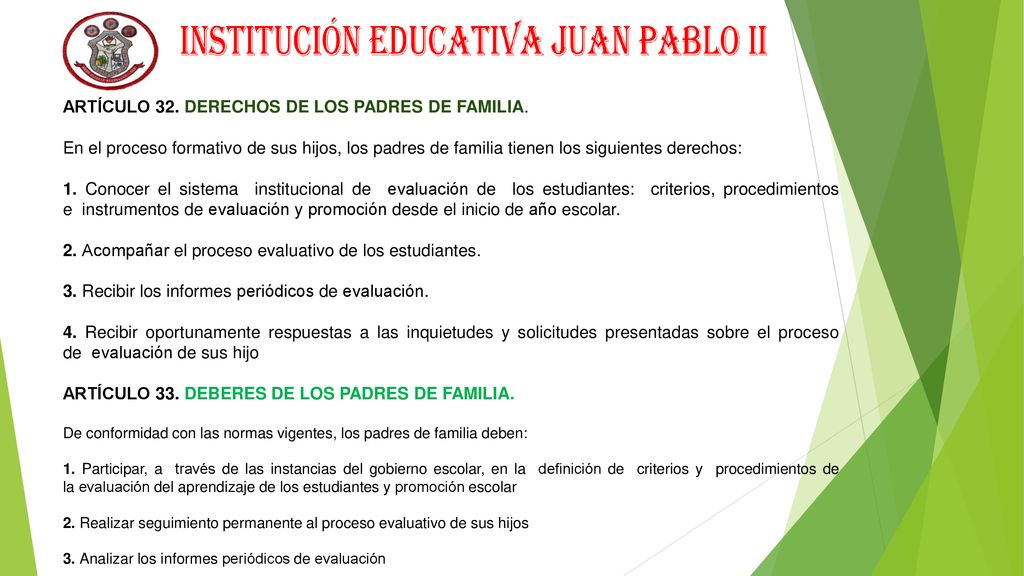 INSTITUCIÓN EDUCATIVA JUAN PABLO II

ARTÍCULO 32. DERECHOS DE LOS PADRES DE FAMILIA.

En el proceso formativo de sus hijos, los padres de familia tienen los siguientes derechos:

1. Conocer el sistema institucional de evaluación de los estudiantes: criterios, procedimientos e instrumentos de evaluación y promoción desde el inicio de año escolar.

2. Acompañar el proceso evaluativo de los estudiantes.

3. Recibir los informes periódicos de evaluación.

4. Recibir oportunamente respuestas a las inquietudes y solicitudes presentadas sobre el proceso de evaluación de sus hijo

ARTÍCULO 33. DEBERES DE LOS PADRES DE FAMILIA.

De conformidad con las normas vigentes, los padres de familia deben:

1. Participar, a través de las instancias del gobierno escolar, en la definición de criterios y procedimientos de la evaluación del aprendizaje de los estudiantes y promoción escolar

2. Realizar seguimiento permanente al proceso evaluativo de sus hijos

3. Analizar los informes periódicos de evaluación